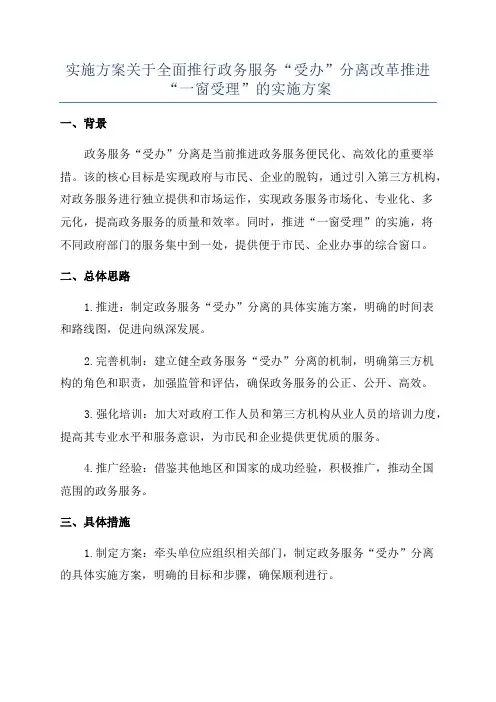 实施方案关于全面推行政务服务“受办”分离改革推进“一窗受理”的实施方案

一、背景

政务服务“受办”分离是当前推进政务服务便民化、高效化的重要举措。该的核心目标是实现政府与市民、企业的脱钩，通过引入第三方机构，对政务服务进行独立提供和市场运作，实现政务服务市场化、专业化、多元化，提高政务服务的质量和效率。同时，推进“一窗受理”的实施，将不同政府部门的服务集中到一处，提供便于市民、企业办事的综合窗口。

二、总体思路

1. 推进：制定政务服务“受办”分离的具体实施方案，明确的时间表和路线图，促进向纵深发展。

2. 完善机制：建立健全政务服务“受办”分离的机制，明确第三方机构的角色和职责，加强监管和评估，确保政务服务的公正、公开、高效。

3. 强化培训：加大对政府工作人员和第三方机构从业人员的培训力度，提高其专业水平和服务意识，为市民和企业提供更优质的服务。

4. 推广经验：借鉴其他地区和国家的成功经验，积极推广，推动全国范围的政务服务。

三、具体措施

1. 制定方案：牵头单位应组织相关部门，制定政务服务“受办”分离的具体实施方案，明确的目标和步骤，确保顺利进行。